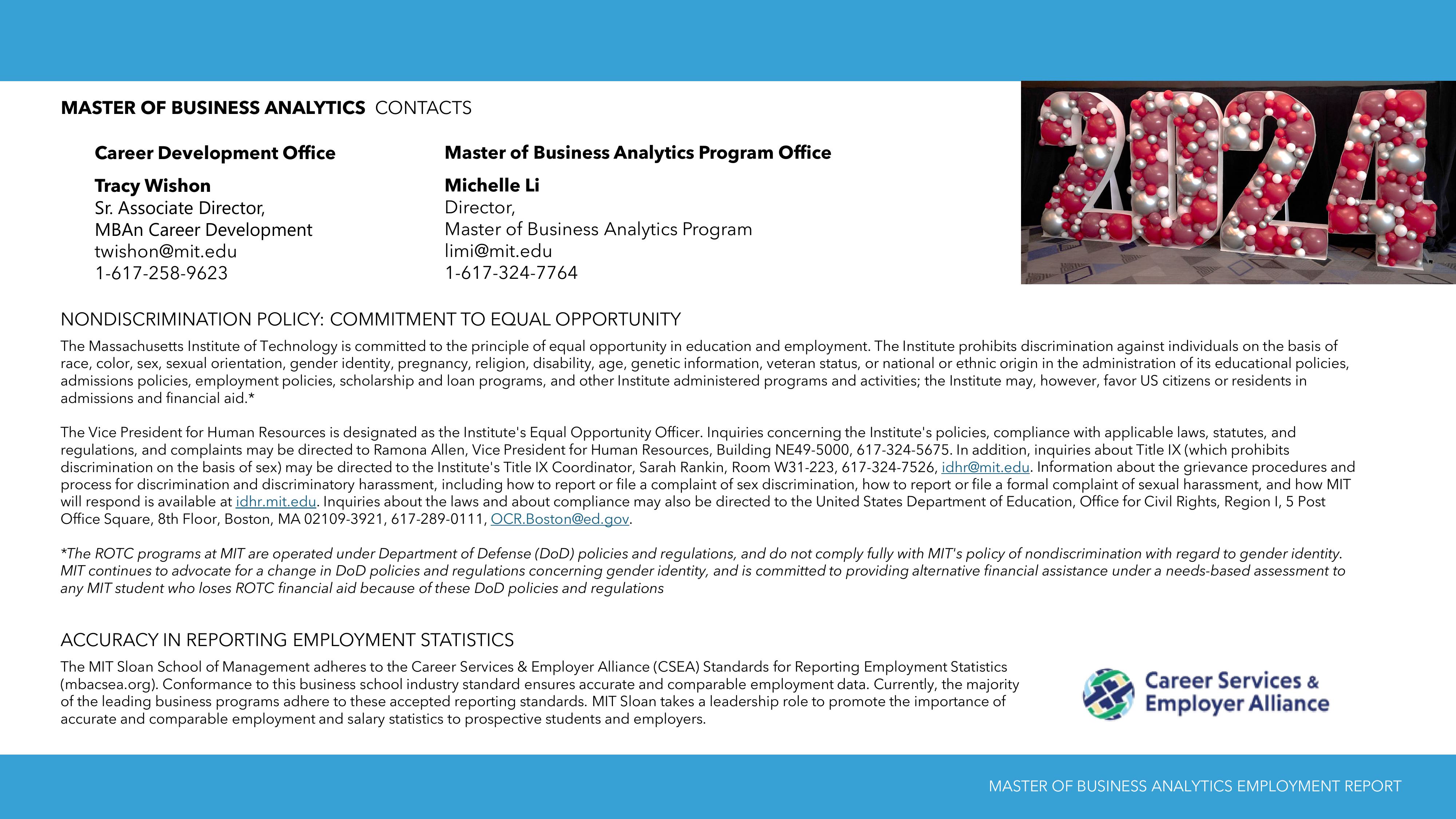 MASTER OF BUSINESS ANALYTICS CONTACTS

Career Development Office

Tracy Wishon
Sr. Associate Director,
MBAn Career Development
twishon@mit.edu
1-617-258-9623

Master of Business Analytics Program Office

Michelle Li
Director,
Master of Business Analytics Program
limi@mit.edu
1-617-324-7764

2024

NONDISCRIMINATION POLICY: COMMITMENT TO EQUAL OPPORTUNITY

The Massachusetts Institute of Technology is committed to the principle of equal opportunity in education and employment. The Institute prohibits discrimination against individuals on the basis of race, color, sex, sexual orientation, gender identity, pregnancy, religion, disability, age, genetic information, veteran status, or national or ethnic origin in the administration of its educational policies, admissions policies, employment policies, scholarship and loan programs, and other Institute administered programs and activities; the Institute may, however, favor US citizens or residents in admissions and financial aid.*

The Vice President for Human Resources is designated as the Institute's Equal Opportunity Officer. Inquiries concerning the Institute's policies, compliance with applicable laws, statutes, and regulations, and complaints may be directed to Ramona Allen, Vice President for Human Resources, Building NE49-5000, 617-324-5675. In addition, inquiries about Title IX (which prohibits discrimination on the basis of sex) may be directed to the Institute's Title IX Coordinator, Sarah Rankin, Room W31-223, 617-324-7526, idhr@mit.edu. Information about the grievance procedures and process for discrimination and discriminatory harassment, including how to report or file a complaint of sex discrimination, how to report or file a formal complaint of sexual harassment, and how MIT will respond is available at idhr.mit.edu. Inquiries about the laws and about compliance may also be directed to the United States Department of Education, Office for Civil Rights, Region I, 5 Post Office Square, 8th Floor, Boston, MA 02109-3921, 617-289-0111, OCR.Boston@ed.gov.

*The ROTC programs at MIT are operated under Department of Defense (DoD) policies and regulations, and do not comply fully with MIT's policy of nondiscrimination with regard to gender identity. MIT continues to advocate for a change in DoD policies and regulations concerning gender identity, and is committed to providing alternative financial assistance under a needs-based assessment to any MIT student who loses ROTC financial aid because of these DoD policies and regulations

ACCURACY IN REPORTING EMPLOYMENT STATISTICS

The MIT Sloan School of Management adheres to the Career Services & Employer Alliance (CSEA) Standards for Reporting Employment Statistics (mbacsea.org). Conformance to this business school industry standard ensures accurate and comparable employment data. Currently, the majority of the leading business programs adhere to these accepted reporting standards. MIT Sloan takes a leadership role to promote the importance of accurate and comparable employment and salary statistics to prospective students and employers.

Career Services & Employer Alliance

MASTER OF BUSINESS ANALYTICS EMPLOYMENT REPORT